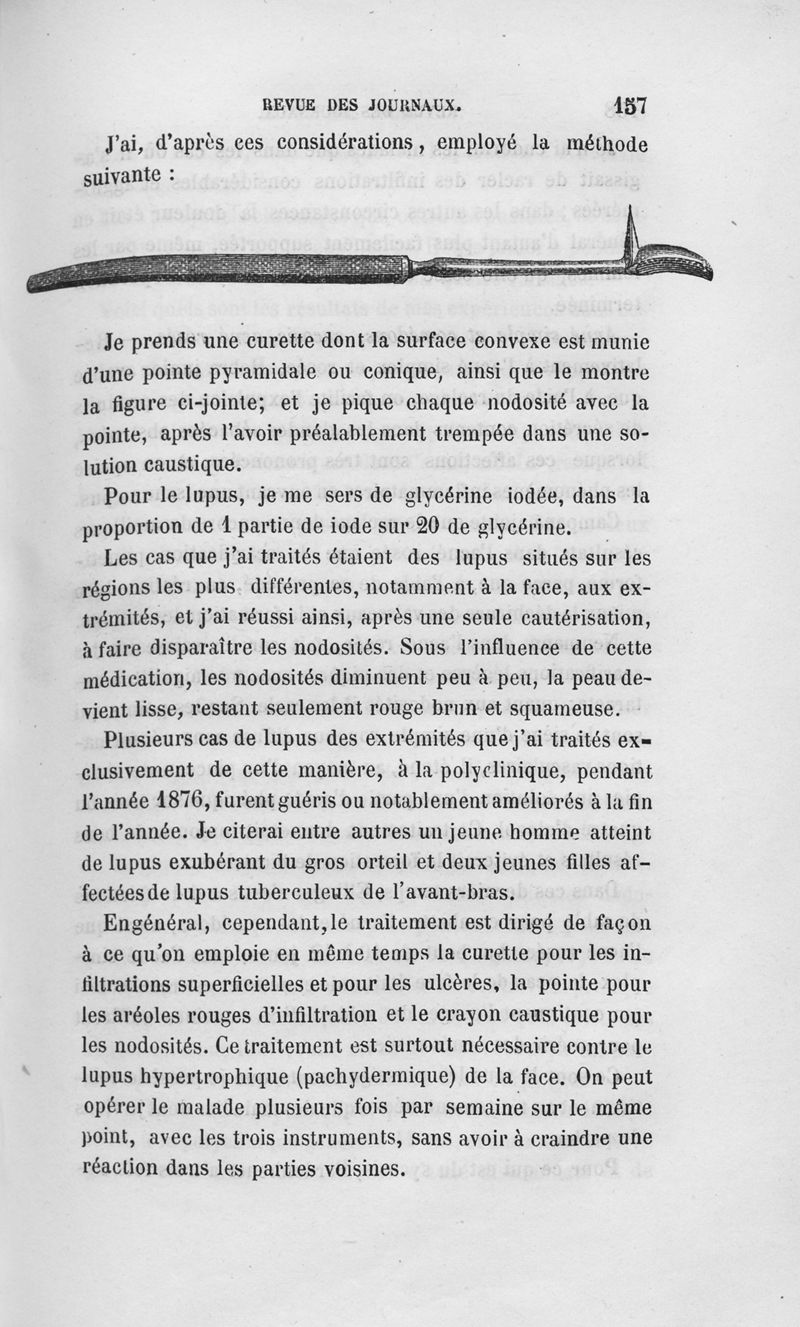 REVUE DES JOURNAUX. 157

J'ai, d'après ces considérations, employé la méthode suivante :

Je prends une curette dont la surface convexe est munie d'une pointe pyramidale ou conique, ainsi que le montre la figure ci-jointe; et je pique chaque nodosité avec la pointe, après l'avoir préalablement trempée dans une solution caustique.

Pour le lupus, je me sers de glycérine iodée, dans la proportion de 1 partie de iode sur 20 de glycérine.

Les cas que j'ai traités étaient des lupus situés sur les régions les plus différentes, notamment à la face, aux extrémités, et j'ai réussi ainsi, après une seule cautérisation, à faire disparaître les nodosités. Sous l'influence de cette médication, les nodosités diminuent peu à peu, la peau devient lisse, restant seulement rouge brun et squameuse.

Plusieurs cas de lupus des extrémités que j'ai traités exclusivement de cette manière, à la polyclinique, pendant l'année 1876, furent guéris ou notablement améliorés à la fin de l'année. Je citerai entre autres un jeune homme atteint de lupus exubérant du gros orteil et deux jeunes filles affectées de lupus tuberculeux de l'avant-bras.

En général, cependant, le traitement est dirigé de façon à ce qu'on emploie en même temps la curette pour les infiltrations superficielles et pour les ulcères, la pointe pour les aréoles rouges d'infiltration et le crayon caustique pour les nodosités. Ce traitement est surtout nécessaire contre le lupus hypertrophique (pachydermique) de la face. On peut opérer le malade plusieurs fois par semaine sur le même point, avec les trois instruments, sans avoir à craindre une réaction dans les parties voisines.